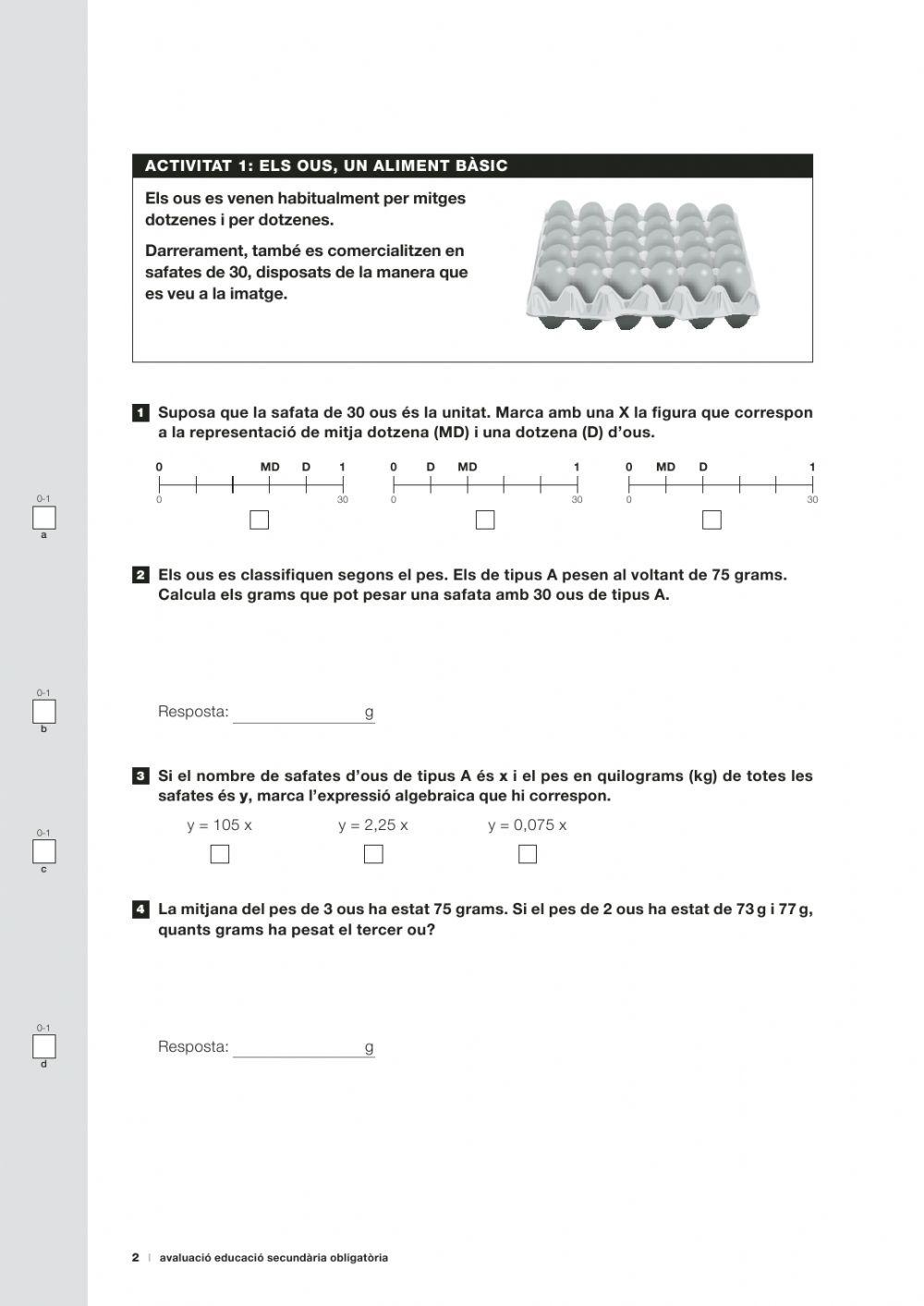 ACTIVITAT 1: ELS OUS, UN ALIMENT BÀSIC

Els ous es venen habitualment per mitges dotzenes i per dotzenes.

Darrerament, també es comercialitzen en safates de 30, disposats de la manera que es veu a la imatge.

1 Suposa que la safata de 30 ous és la unitat. Marca amb una X la figura que correspon a la representació de mitja dotzena (MD) i una dotzena (D) d'ous.

0 MD D 1
0 30

0 D MD 1
0 30

0 MD D 1
0 30

0-1
a

2 Els ous es classifiquen segons el pes. Els de tipus A pesen al voltant de 75 grams. Calcula els grams que pot pesar una safata amb 30 ous de tipus A.

0-1
b

Resposta: g

3 Si el nombre de safates d'ous de tipus A és x i el pes en quilograms (kg) de totes les safates és y, marca l'expressió algebraica que hi correspon.

y = 105 x y = 2,25 x y = 0,075 x

0-1
c

4 La mitjana del pes de 3 ous ha estat 75 grams. Si el pes de 2 ous ha estat de 73 g i 77 g, quants grams ha pesat el tercer ou?

0-1
d

Resposta: g

2 | avaluació educació secundària obligatòria